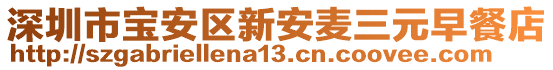 深圳市宝安区新安麦三元早餐店
http://szgabriellena13.cn.coovee.com